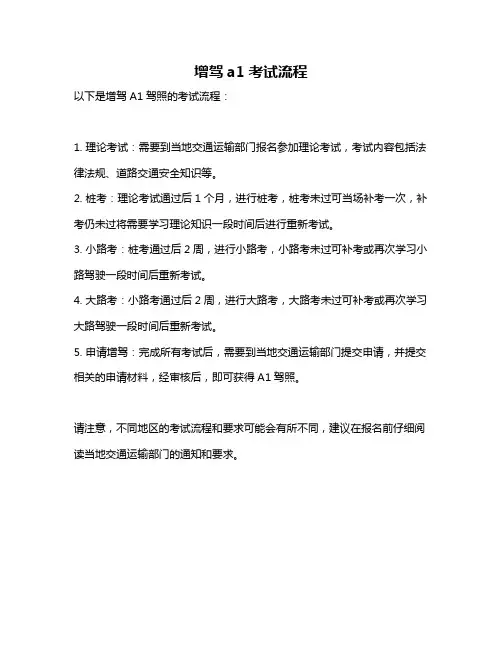 增驾 a1 考试流程

以下是增驾 A1 驾照的考试流程：

1. 理论考试：需要到当地交通运输部门报名参加理论考试，考试内容包括法律法规、道路交通安全知识等。

2. 桩考：理论考试通过后 1 个月，进行桩考，桩考未过可当场补考一次，补考仍未过将需要学习理论知识一段时间后进行重新考试。

3. 小路考：桩考通过后 2 周，进行小路考，小路考未过可补考或再次学习小路驾驶一段时间后重新考试。

4. 大路考：小路考通过后 2 周，进行大路考，大路考未过可补考或再次学习大路驾驶一段时间后重新考试。

5. 申请增驾：完成所有考试后，需要到当地交通运输部门提交申请，并提交相关的申请材料，经审核后，即可获得 A1 驾照。

请注意，不同地区的考试流程和要求可能会有所不同，建议在报名前仔细阅读当地交通运输部门的通知和要求。